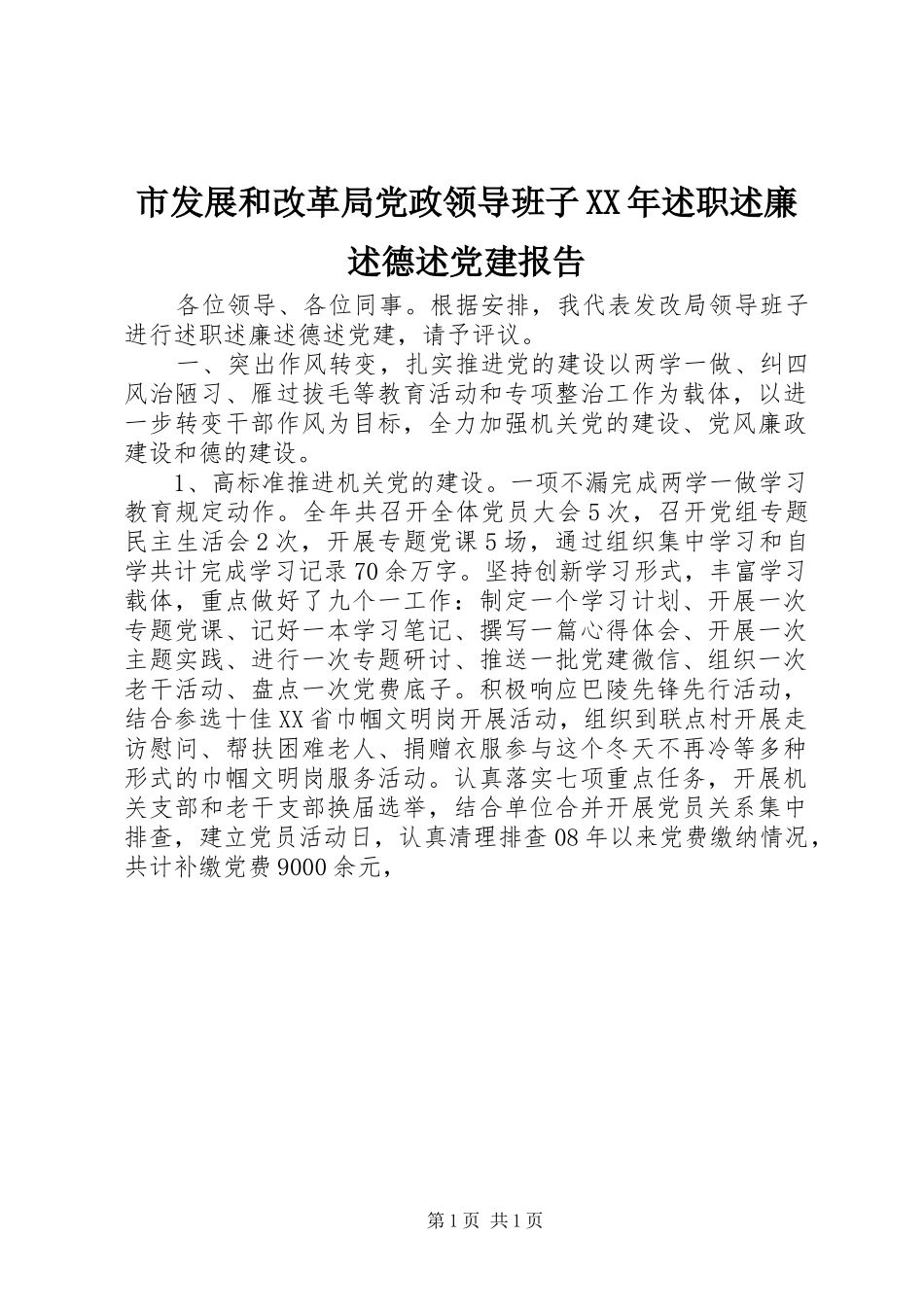 市发展和改革局党政领导班子XX年述职述廉述德述党建报告

各位领导、各位同事。根据安排，我代表发改局领导班子进行述职述廉述德述党建，请予评议。

一、突出作风转变，扎实推进党的建设以两学一做、纠四风治陋习、雁过拔毛等教育活动和专项整治工作为载体，以进一步转变干部作风为目标，全力加强机关党的建设、党风廉政建设和德的建设。

1、高标准推进机关党的建设。一项不漏完成两学一做学习教育规定动作。全年共召开全体党员大会5次，召开党组专题民主生活会2次，开展专题党课5场，通过组织集中学习和自学共计完成学习记录70余万字。坚持创新学习形式，丰富学习载体，重点做好了九个一工作：制定一个学习计划、开展一次专题党课、记好一本学习笔记、撰写一篇心得体会、开展一次主题实践、进行一次专题研讨、推送一批党建微信、组织一次老干活动、盘点一次党费底子。积极响应巴陵先锋先行活动，结合参选十佳XX省巾帼文明岗开展活动，组织到联点村开展走访慰问、帮扶困难老人、捐赠衣服参与这个冬天不再冷等多种形式的巾帼文明岗服务活动。认真落实七项重点任务，开展机关支部和老干支部换届选举，结合单位合并开展党员关系集中排查，建立党员活动日，认真清理排查08年以来党费缴纳情况，共计补缴党费9000余元，

第1页 共1页